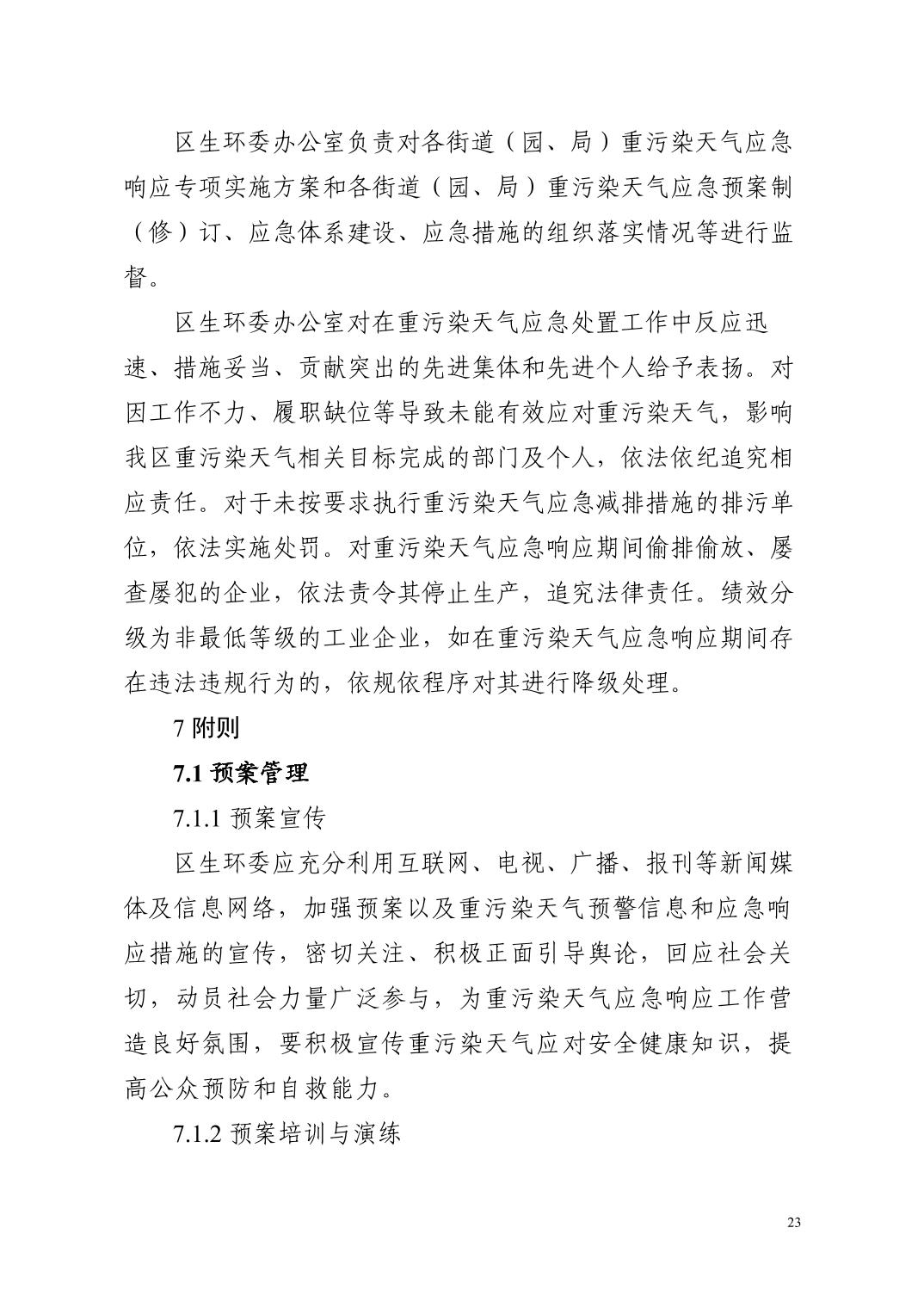 区生环委办公室负责对各街道（园、局）重污染天气应急响应专项实施方案和各街道（园、局）重污染天气应急预案制（修）订、应急体系建设、应急措施的组织落实情况等进行监督。

区生环委办公室对在重污染天气应急处置工作中反应迅速、措施妥当、贡献突出的先进集体和先进个人给予表扬。对因工作不力、履职缺位等导致未能有效应对重污染天气，影响我区重污染天气相关目标完成的部门及个人，依法依纪追究相应责任。对于未按要求执行重污染天气应急减排措施的排污单位，依法实施处罚。对重污染天气应急响应期间偷排偷放、屡查屡犯的企业，依法责令其停止生产，追究法律责任。绩效分级为非最低等级的工业企业，如在重污染天气应急响应期间存在违法违规行为的，依规依程序对其进行降级处理。

7 附则

7.1 预案管理

7.1.1 预案宣传

区生环委应充分利用互联网、电视、广播、报刊等新闻媒体及信息网络，加强预案以及重污染天气预警信息和应急响应措施的宣传，密切关注、积极正面引导舆论，回应社会关切，动员社会力量广泛参与，为重污染天气应急响应工作营造良好氛围，要积极宣传重污染天气应对安全健康知识，提高公众预防和自救能力。

7.1.2 预案培训与演练

23